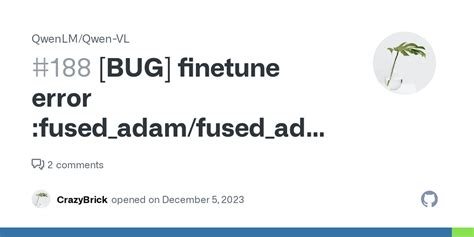 QwenLM/Qwen-VL

#188 [BUG] finetune error :fused_adam/fused_ad...

2 comments

CrazyBrick opened on December 5, 2023